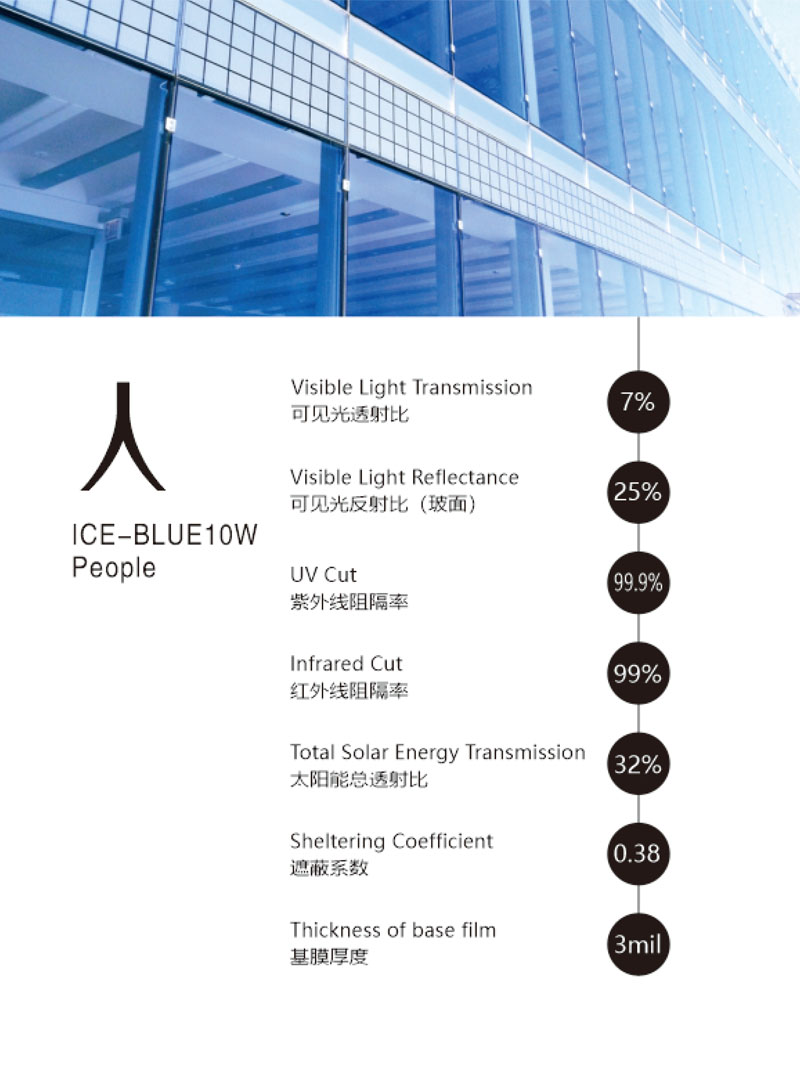 人

ICE-BLUE10W
People

Visible Light Transmission
可见光透射比
7%

Visible Light Reflectance
可见光反射比（玻面）
25%

UV Cut
紫外线阻隔率
99.9%

Infrared Cut
红外线阻隔率
99%

Total Solar Energy Transmission
太阳能总透射比
32%

Sheltering Coefficient
遮蔽系数
0.38

Thickness of base film
基膜厚度
3mil